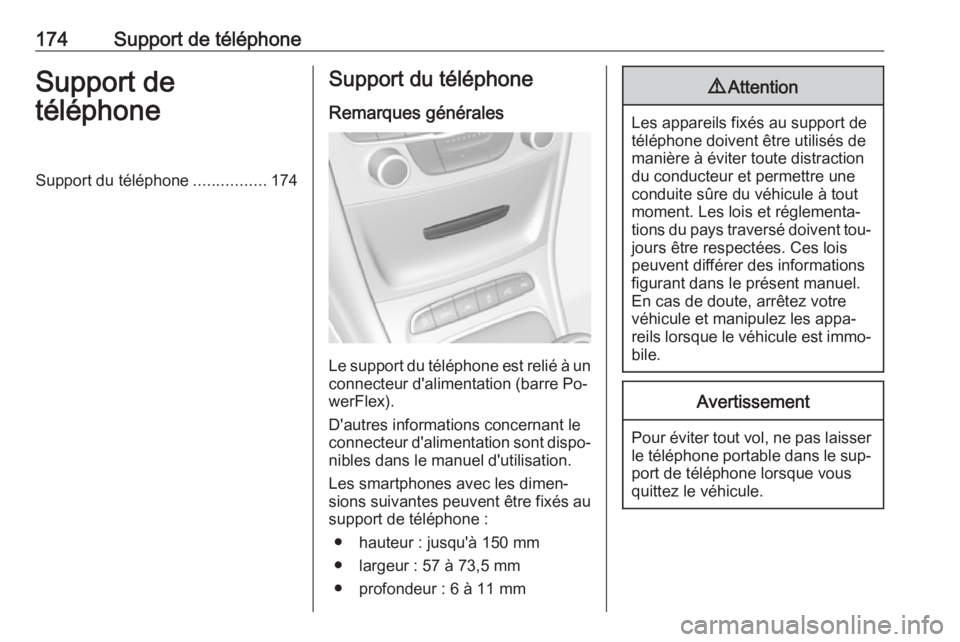 174 Support de téléphone

Support de téléphone

Support du téléphone ................ 174

Support du téléphone

Remarques générales

Le support du téléphone est relié à un connecteur d'alimentation (barre PowerFlex).

D'autres informations concernant le connecteur d'alimentation sont disponibles dans le manuel d'utilisation.

Les smartphones avec les dimensions suivantes peuvent être fixés au support de téléphone :

● hauteur : jusqu'à 150 mm
● largeur : 57 à 73,5 mm
● profondeur : 6 à 11 mm

⚠ Attention

Les appareils fixés au support de téléphone doivent être utilisés de manière à éviter toute distraction du conducteur et permettre une conduite sûre du véhicule à tout moment. Les lois et réglementations du pays traversé doivent toujours être respectées. Ces lois peuvent différer des informations figurant dans le présent manuel. En cas de doute, arrêtez votre véhicule et manipulez les appareils lorsque le véhicule est immobile.

Avertissement

Pour éviter tout vol, ne pas laisser le téléphone portable dans le support de téléphone lorsque vous quittez le véhicule.

carmanualsonline.info